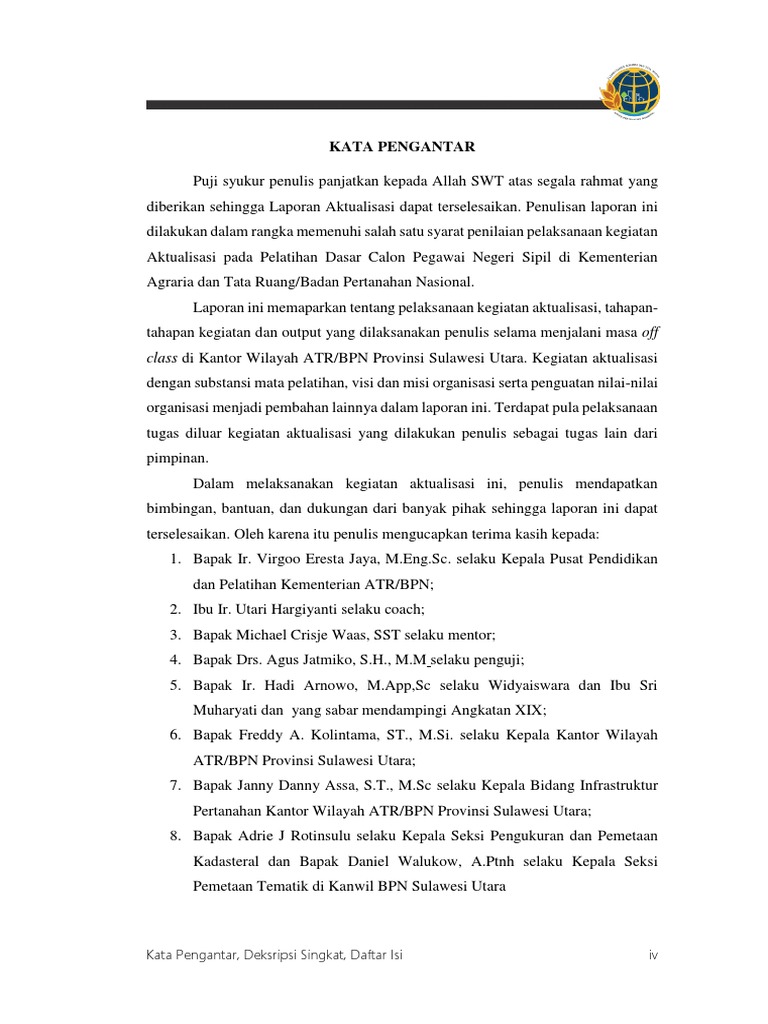 KATA PENGANTAR

Puji syukur penulis panjatkan kepada Allah SWT atas segala rahmat yang diberikan sehingga Laporan Aktualisasi dapat terselesaikan. Penulisan laporan ini dilakukan dalam rangka memenuhi salah satu syarat penilaian pelaksanaan kegiatan Aktualisasi pada Pelatihan Dasar Calon Pegawai Negeri Sipil di Kementerian Agraria dan Tata Ruang/Badan Pertanahan Nasional.

Laporan ini memaparkan tentang pelaksanaan kegiatan aktualisasi, tahapan-tahapan kegiatan dan output yang dilaksanakan penulis selama menjalani masa off class di Kantor Wilayah ATR/BPN Provinsi Sulawesi Utara. Kegiatan aktualisasi dengan substansi mata pelatihan, visi dan misi organisasi serta penguatan nilai-nilai organisasi menjadi pembahan lainnya dalam laporan ini. Terdapat pula pelaksanaan tugas diluar kegiatan aktualisasi yang dilakukan penulis sebagai tugas lain dari pimpinan.

Dalam melaksanakan kegiatan aktualisasi ini, penulis mendapatkan bimbingan, bantuan, dan dukungan dari banyak pihak sehingga laporan ini dapat terselesaikan. Oleh karena itu penulis mengucapkan terima kasih kepada:
1. Bapak Ir. Virgoo Eresta Jaya, M.Eng.Sc. selaku Kepala Pusat Pendidikan dan Pelatihan Kementerian ATR/BPN;
2. Ibu Ir. Utari Hargiyanti selaku coach;
3. Bapak Michael Crisje Waas, SST selaku mentor;
4. Bapak Drs. Agus Jatmiko, S.H., M.M selaku penguji;
5. Bapak Ir. Hadi Arnowo, M.App,Sc selaku Widyaiswara dan Ibu Sri Muharyati dan yang sabar mendampingi Angkatan XIX;
6. Bapak Freddy A. Kolintama, ST., M.Si. selaku Kepala Kantor Wilayah ATR/BPN Provinsi Sulawesi Utara;
7. Bapak Janny Danny Assa, S.T., M.Sc selaku Kepala Bidang Infrastruktur Pertanahan Kantor Wilayah ATR/BPN Provinsi Sulawesi Utara;
8. Bapak Adrie J Rotinsulu selaku Kepala Seksi Pengukuran dan Pemetaan Kadasteral dan Bapak Daniel Walukow, A.Ptnh selaku Kepala Seksi Pemetaan Tematik di Kanwil BPN Sulawesi Utara

Kata Pengantar, Deksripsi Singkat, Daftar Isi iv